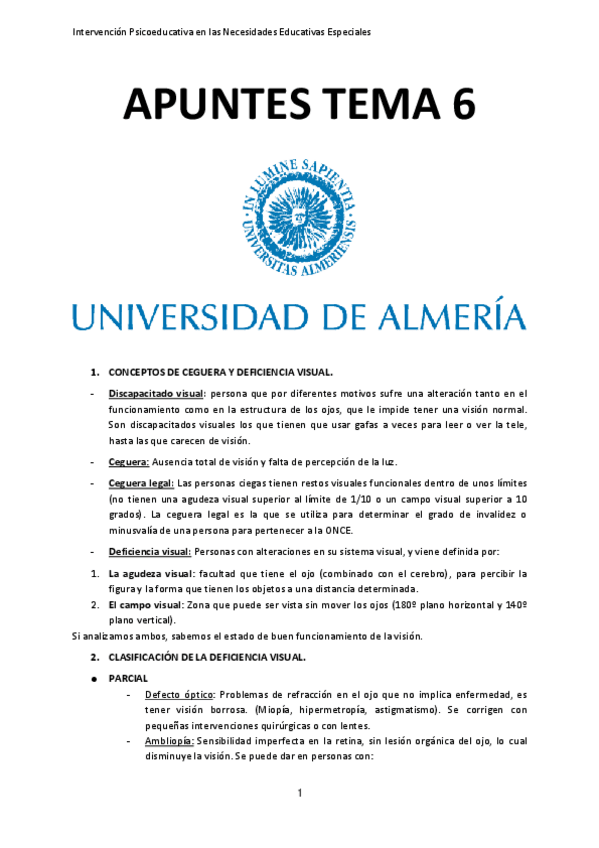 Intervención Psicoeducativa en las Necesidades Educativas Especiales

APUNTES TEMA 6

IN LUMINE SAPIENTIA UNIVERSITAS ALMERIENSIS

UNIVERSIDAD DE ALMERÍA

1. CONCEPTOS DE CEGUERA Y DEFICIENCIA VISUAL.

- Discapacitado visual: persona que por diferentes motivos sufre una alteración tanto en el funcionamiento como en la estructura de los ojos, que le impide tener una visión normal. Son discapacitados visuales los que tienen que usar gafas a veces para leer o ver la tele, hasta las que carecen de visión.

- Ceguera: Ausencia total de visión y falta de percepción de la luz.

- Ceguera legal: Las personas ciegas tienen restos visuales funcionales dentro de unos límites (no tienen una agudeza visual superior al límite de 1/10 o un campo visual superior a 10 grados). La ceguera legal es la que se utiliza para determinar el grado de invalidez o minusvalía de una persona para pertenecer a la ONCE.

- Deficiencia visual: Personas con alteraciones en su sistema visual, y viene definida por:

1. La agudeza visual: facultad que tiene el ojo (combinado con el cerebro), para percibir la figura y la forma que tienen los objetos a una distancia determinada.
2. El campo visual: Zona que puede ser vista sin mover los ojos (180º plano horizontal y 140º plano vertical).

Si analizamos ambos, sabemos el estado de buen funcionamiento de la visión.

2. CLASIFICACIÓN DE LA DEFICIENCIA VISUAL.

● PARCIAL
- Defecto óptico: Problemas de refracción en el ojo que no implica enfermedad, es tener visión borrosa. (Miopía, hipermetropía, astigmatismo). Se corrigen con pequeñas intervenciones quirúrgicas o con lentes.
- Ambliopía: Sensibilidad imperfecta en la retina, sin lesión orgánica del ojo, lo cual disminuye la visión. Se puede dar en personas con:

1